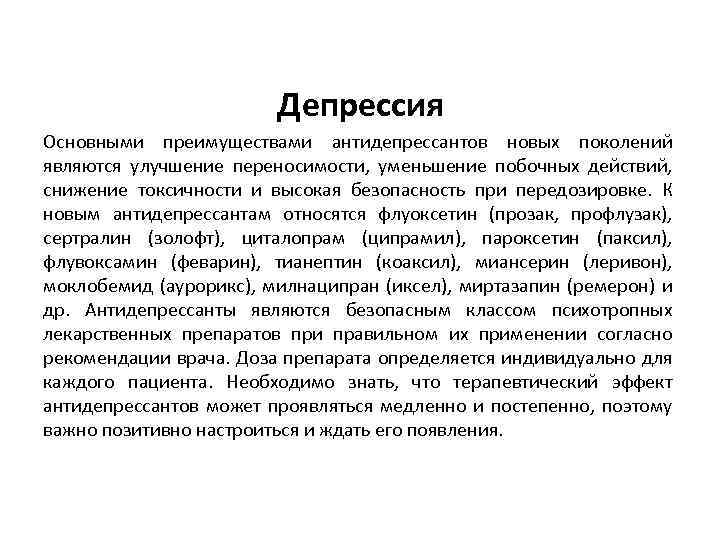 Депрессия

Основными преимуществами антидепрессантов новых поколений являются улучшение переносимости, уменьшение побочных действий, снижение токсичности и высокая безопасность при передозировке. К новым антидепрессантам относятся флуоксетин (прозак, профлузак), сертралин (золофт), циталопрам (ципрамил), пароксетин (паксил), флувоксамин (феварин), тианептин (коаксил), миансерин (леривон), моклобемид (аурорикс), милнаципран (иксел), миртазапин (ремерон) и др. Антидепрессанты являются безопасным классом психотропных лекарственных препаратов при правильном их применении согласно рекомендации врача. Доза препарата определяется индивидуально для каждого пациента. Необходимо знать, что терапевтический эффект антидепрессантов может проявляться медленно и постепенно, поэтому важно позитивно настроиться и ждать его появления.